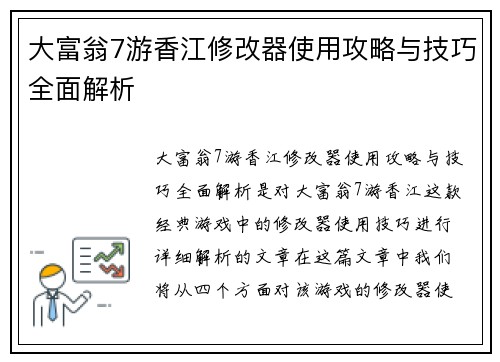 大富翁7游香江修改器使用攻略与技巧全面解析

大富翁7游香江修改器使用攻略与技巧全面解析是对大富翁7游香江这款经典游戏中的修改器使用技巧进行详细解析的文章在这篇文章中我们将从四个方面对该游戏的修改器使